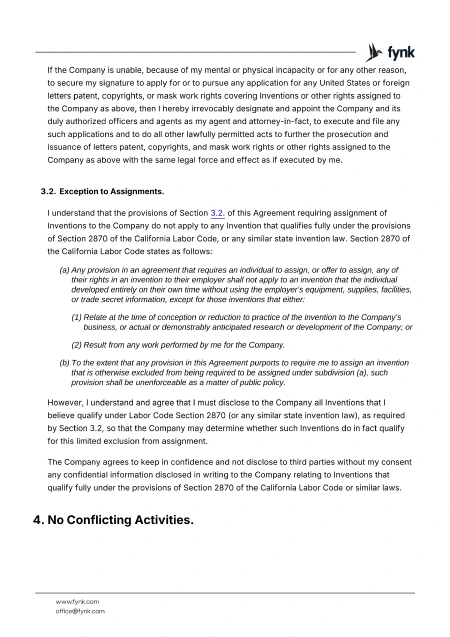 fynk

If the Company is unable, because of my mental or physical incapacity or for any other reason, to secure my signature to apply for or to pursue any application for any United States or foreign letters patent, copyrights, or mask work rights covering Inventions or other rights assigned to the Company as above, then I hereby irrevocably designate and appoint the Company and its duly authorized officers and agents as my agent and attorney-in-fact, to execute and file any such applications and to do all other lawfully permitted acts to further the prosecution and issuance of letters patent, copyrights, and mask work rights or other rights assigned to the Company as above with the same legal force and effect as if executed by me.

3.2. Exception to Assignments.

I understand that the provisions of Section 3.2. of this Agreement requiring assignment of Inventions to the Company do not apply to any Invention that qualifies fully under the provisions of Section 2870 of the California Labor Code, or any similar state invention law. Section 2870 of the California Labor Code states as follows:

(a) Any provision in an agreement that requires an individual to assign, or offer to assign, any of their rights in an invention to their employer shall not apply to an invention that the individual developed entirely on their own time without using the employer's equipment, supplies, facilities, or trade secret information, except for those inventions that either:

(1) Relate at the time of conception or reduction to practice of the invention to the Company's business, or actual or demonstrably anticipated research or development of the Company; or

(2) Result from any work performed by me for the Company.

(b) To the extent that any provision in this Agreement purports to require me to assign an invention that is otherwise excluded from being required to be assigned under subdivision (a), such provision shall be unenforceable as a matter of public policy.

However, I understand and agree that I must disclose to the Company all Inventions that I believe qualify under Labor Code Section 2870 (or any similar state invention law), as required by Section 3.2, so that the Company may determine whether such Inventions do in fact qualify for this limited exclusion from assignment.

The Company agrees to keep in confidence and not disclose to third parties without my consent any confidential information disclosed in writing to the Company relating to Inventions that qualify fully under the provisions of Section 2870 of the California Labor Code or similar laws.

4. No Conflicting Activities.

www.fynk.com
office@fynk.com